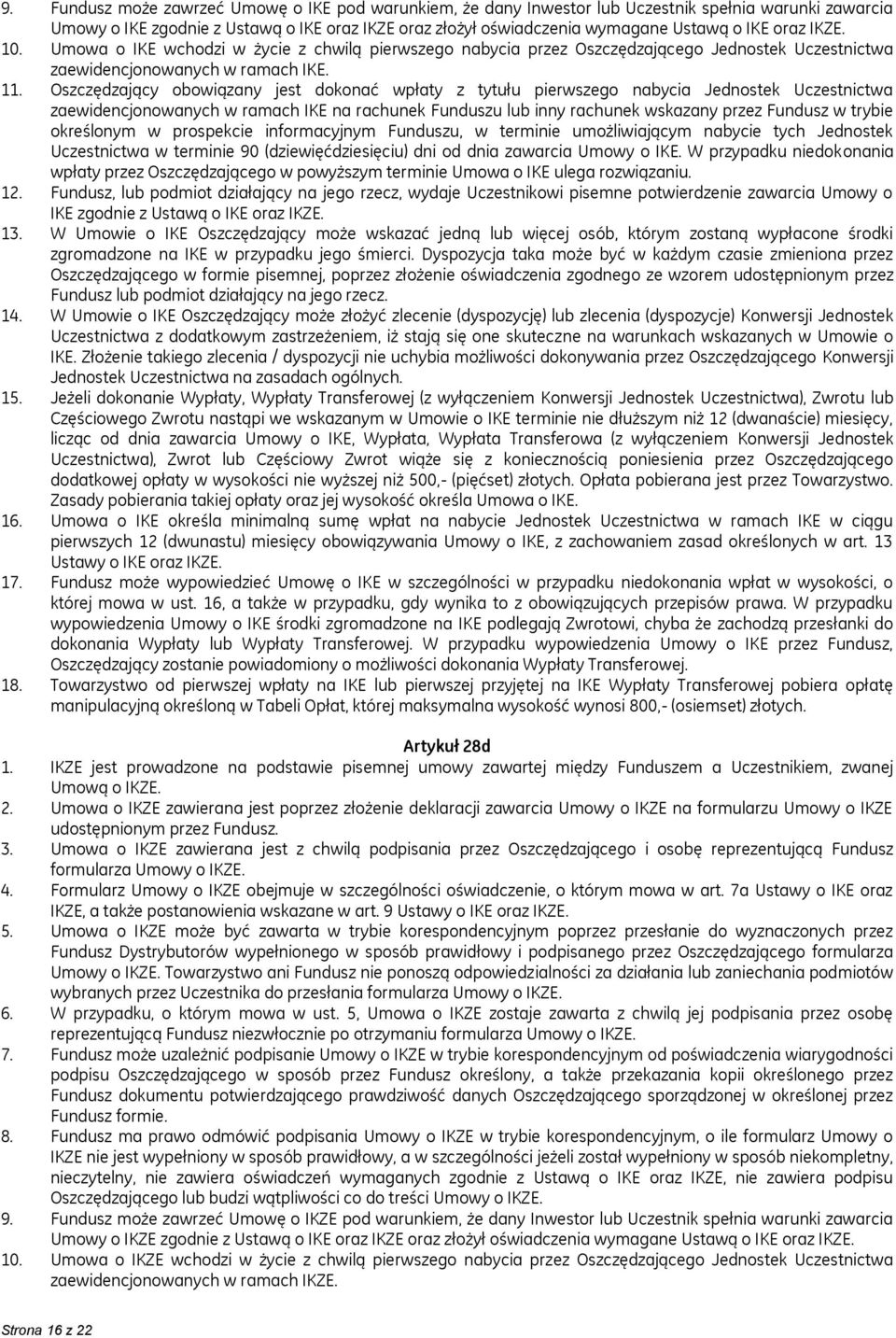 9. Fundusz może zawrzeć Umowę o IKE pod warunkiem, że dany Inwestor lub Uczestnik spełnia warunki zawarcia Umowy o IKE zgodnie z Ustawą o IKE oraz IKZE oraz złożył oświadczenia wymagane Ustawą o IKE oraz IKZE.
10. Umowa o IKE wchodzi w życie z chwilą pierwszego nabycia przez Oszczędzającego Jednostek Uczestnictwa zaewidencjonowanych w ramach IKE.
11. Oszczędzający obowiązany jest dokonać wpłaty z tytułu pierwszego nabycia Jednostek Uczestnictwa zaewidencjonowanych w ramach IKE na rachunek Funduszu lub inny rachunek wskazany przez Fundusz w trybie określonym w prospekcie informacyjnym Funduszu, w terminie umożliwiającym nabycie tych Jednostek Uczestnictwa w terminie 90 (dziewięćdziesięciu) dni od dnia zawarcia Umowy o IKE. W przypadku niedokonania wpłaty przez Oszczędzającego w powyższym terminie Umowa o IKE ulega rozwiązaniu.
12. Fundusz, lub podmiot działający na jego rzecz, wydaje Uczestnikowi pisemne potwierdzenie zawarcia Umowy o IKE zgodnie z Ustawą o IKE oraz IKZE.
13. W Umowie o IKE Oszczędzający może wskazać jedną lub więcej osób, którym zostaną wypłacone środki zgromadzone na IKE w przypadku jego śmierci. Dyspozycja taka może być w każdym czasie zmieniona przez Oszczędzającego w formie pisemnej, poprzez złożenie oświadczenia zgodnego ze wzorem udostępnionym przez Fundusz lub podmiot działający na jego rzecz.
14. W Umowie o IKE Oszczędzający może złożyć zlecenie (dyspozycję) lub zlecenia (dyspozycje) Konwersji Jednostek Uczestnictwa z dodatkowym zastrzeżeniem, iż stają się one skuteczne na warunkach wskazanych w Umowie o IKE. Złożenie takiego zlecenia / dyspozycji nie uchybia możliwości dokonywania przez Oszczędzającego Konwersji Jednostek Uczestnictwa na zasadach ogólnych.
15. Jeżeli dokonanie Wypłaty, Wypłaty Transferowej (z wyłączeniem Konwersji Jednostek Uczestnictwa), Zwrotu lub Częściowego Zwrotu nastąpi we wskazanym w Umowie o IKE terminie nie dłuższym niż 12 (dwanaście) miesięcy, licząc od dnia zawarcia Umowy o IKE, Wypłata, Wypłata Transferowa (z wyłączeniem Konwersji Jednostek Uczestnictwa), Zwrot lub Częściowy Zwrot wiąże się z koniecznością poniesienia przez Oszczędzającego dodatkowej opłaty w wysokości nie wyższej niż 500,- (pięćset) złotych. Opłata pobierana jest przez Towarzystwo. Zasady pobierania takiej opłaty oraz jej wysokość określa Umowa o IKE.
16. Umowa o IKE określa minimalną sumę wpłat na nabycie Jednostek Uczestnictwa w ramach IKE w ciągu pierwszych 12 (dwunastu) miesięcy obowiązywania Umowy o IKE, z zachowaniem zasad określonych w art. 13 Ustawy o IKE oraz IKZE.
17. Fundusz może wypowiedzieć Umowę o IKE w szczególności w przypadku niedokonania wpłat w wysokości, o której mowa w ust. 16, a także w przypadku, gdy wynika to z obowiązujących przepisów prawa. W przypadku wypowiedzenia Umowy o IKE środki zgromadzone na IKE podlegają Zwrotowi, chyba że zachodzą przesłanki do dokonania Wypłaty lub Wypłaty Transferowej. W przypadku wypowiedzenia Umowy o IKE przez Fundusz, Oszczędzający zostanie powiadomiony o możliwości dokonania Wypłaty Transferowej.
18. Towarzystwo od pierwszej wpłaty na IKE lub pierwszej przyjętej na IKE Wypłaty Transferowej pobiera opłatę manipulacyjną określoną w Tabeli Opłat, której maksymalna wysokość wynosi 800,- (osiemset) złotych.

Artykuł 28d
1. IKZE jest prowadzone na podstawie pisemnej umowy zawartej między Funduszem a Uczestnikiem, zwanej Umową o IKZE.
2. Umowa o IKZE zawierana jest poprzez złożenie deklaracji zawarcia Umowy o IKZE na formularzu Umowy o IKZE udostępnionym przez Fundusz.
3. Umowa o IKZE zawierana jest z chwilą podpisania przez Oszczędzającego i osobę reprezentującą Fundusz formularza Umowy o IKZE.
4. Formularz Umowy o IKZE obejmuje w szczególności oświadczenie, o którym mowa w art. 7a Ustawy o IKE oraz IKZE, a także postanowienia wskazane w art. 9 Ustawy o IKE oraz IKZE.
5. Umowa o IKZE może być zawarta w trybie korespondencyjnym poprzez przesłanie do wyznaczonych przez Fundusz Dystrybutorów wypełnionego w sposób prawidłowy i podpisanego przez Oszczędzającego formularza Umowy o IKZE. Towarzystwo ani Fundusz nie ponoszą odpowiedzialności za działania lub zaniechania podmiotów wybranych przez Uczestnika do przesłania formularza Umowy o IKZE.
6. W przypadku, o którym mowa w ust. 5, Umowa o IKZE zostaje zawarta z chwilą jej podpisania przez osobę reprezentującą Fundusz niezwłocznie po otrzymaniu formularza Umowy o IKZE.
7. Fundusz może uzależnić podpisanie Umowy o IKZE w trybie korespondencyjnym od poświadczenia wiarygodności podpisu Oszczędzającego w sposób przez Fundusz określony, a także przekazania kopii określonego przez Fundusz dokumentu potwierdzającego prawdziwość danych Oszczędzającego sporządzonej w określonej przez Fundusz formie.
8. Fundusz ma prawo odmówić podpisania Umowy o IKZE w trybie korespondencyjnym, o ile formularz Umowy o IKZE nie jest wypełniony w sposób prawidłowy, a w szczególności jeżeli został wypełniony w sposób niekompletny, nieczytelny, nie zawiera oświadczeń wymaganych zgodnie z Ustawą o IKE oraz IKZE, nie zawiera podpisu Oszczędzającego lub budzi wątpliwości co do treści Umowy o IKZE.
9. Fundusz może zawrzeć Umowę o IKZE pod warunkiem, że dany Inwestor lub Uczestnik spełnia warunki zawarcia Umowy o IKZE zgodnie z Ustawą o IKE oraz IKZE oraz złożył oświadczenia wymagane Ustawą o IKE oraz IKZE.
10. Umowa o IKZE wchodzi w życie z chwilą pierwszego nabycia przez Oszczędzającego Jednostek Uczestnictwa zaewidencjonowanych w ramach IKZE.

Strona 16 z 22